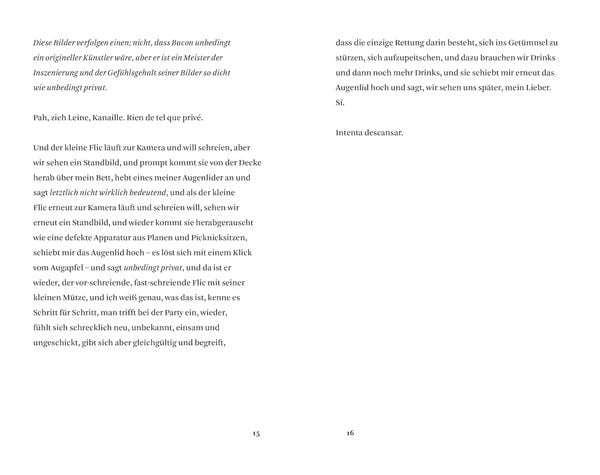 Diese Bilder verfolgen einen; nicht, dass Bacon unbedingt ein origineller Künstler wäre, aber er ist ein Meister der Inszenierung und der Gefühlsgehalt seiner Bilder so dicht wie unbedingt privat.

Pah, zieh Leine, Kanaille. Rien de tel que privé.

Und der kleine Flic läuft zur Kamera und will schreien, aber wir sehen ein Standbild, und prompt kommt sie von der Decke herab über mein Bett, hebt eines meiner Augenlider an und sagt letztlich nicht wirklich bedeutend, und als der kleine Flic erneut zur Kamera läuft und schreien will, sehen wir erneut ein Standbild, und wieder kommt sie herabgerauscht wie eine defekte Apparatur aus Planen und Picknicksitzen, schiebt mir das Augenlid hoch – es löst sich mit einem Klick vom Augapfel – und sagt unbedingt privat, und da ist er wieder, der vor-schreiende, fast-schreiende Flic mit seiner kleinen Mütze, und ich weiß genau, was das ist, kenne es Schritt für Schritt, man trifft bei der Party ein, wieder, fühlt sich schrecklich neu, unbekannt, einsam und ungeschickt, gibt sich aber gleichgültig und begreift,

15

dass die einzige Rettung darin besteht, sich ins Getümmel zu stürzen, sich aufzupeitschen, und dazu brauchen wir Drinks und dann noch mehr Drinks, und sie schiebt mir erneut das Augenlid hoch und sagt, wir sehen uns später, mein Lieber. Sí.

Intenta descansar.

16